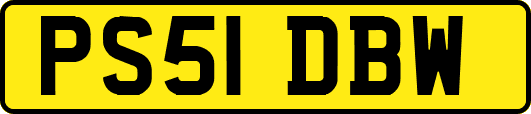 PS51 DBW